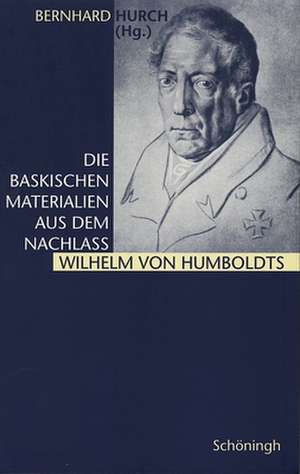 BERNHARD HURCH (Hg.)

DIE BASKISCHEN MATERIALIEN AUS DEM NACHLASS WILHELM VON HUMBOLDTS

Schöningh